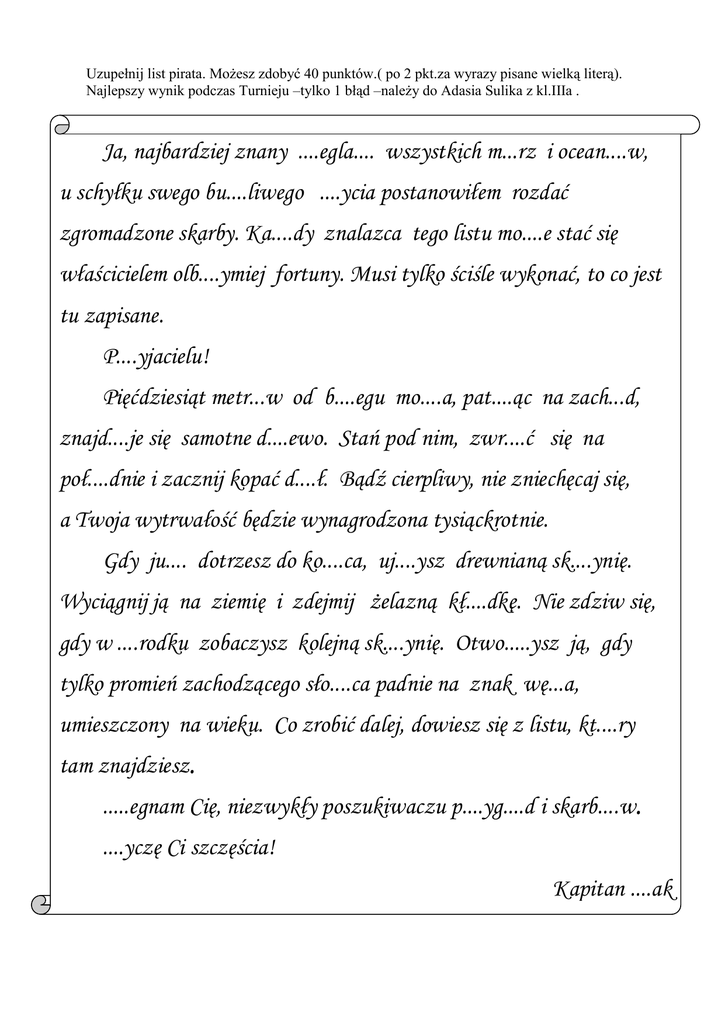 Uzupełnij list pirata. Możesz zdobyć 40 punktów.( po 2 pkt.za wyrazy pisane wielką literą). Najlepszy wynik podczas Turnieju –tylko 1 błąd –należy do Adasia Sulika z kl.IIIa .

Ja, najbardziej znany ....egla.... wszystkich m...rz i ocean....w, u schyłku swego bu....liwego ....ycia postanowiłem rozdać zgromadzone skarby. Ka....dy znalazca tego listu mo....e stać się właścicielem olb....ymiej fortuny. Musi tylko ściśle wykonać, to co jest tu zapisane.

P....yjacielu!

Pięćdziesiąt metr...w od b....egu mo....a, pat....ąc na zach...d, znajd....je się samotne d....ewo. Stań pod nim, zwr....ć się na poł....dnie i zacznij kopać d....ł. Bądź cierpliwy, nie zniechęcaj się, a Twoja wytrwałość będzie wynagrodzona tysiąckrotnie.

Gdy ju.... dotrzesz do ko....ca, uj....ysz drewnianą sk....ynię. Wyciągnij ją na ziemię i zdejmij żelazną kł....dkę. Nie zdziw się, gdy w ....rodku zobaczysz kolejną sk....ynię. Otwo.....ysz ją, gdy tylko promień zachodzącego sło....ca padnie na znak wę...a, umieszczony na wieku. Co zrobić dalej, dowiesz się z listu, kt....ry tam znajdziesz.

.....egnam Cię, niezwykły poszukiwaczu p....yg....d i skarb....w.

....yczę Ci szczęścia!

Kapitan ....ak